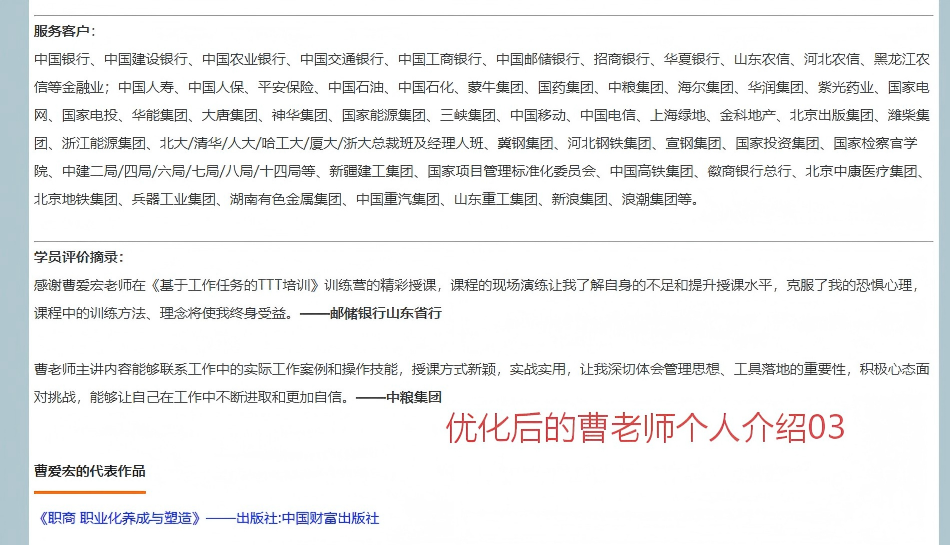 服务客户：

中国银行、中国建设银行、中国农业银行、中国交通银行、中国工商银行、中国邮储银行、招商银行、华夏银行、山东农信、河北农信、黑龙江农信等金融业；中国人寿、中国人保、平安保险、中国石油、中国石化、蒙牛集团、国药集团、中粮集团、海尔集团、华润集团、紫光药业、国家电网、国家电投、华能集团、大唐集团、神华集团、国家能源集团、三峡集团、中国移动、中国电信、上海绿地、金科地产、北京出版集团、潍柴集团、浙江能源集团、北大/清华/人大/哈工大/厦大/浙大总裁班及经理人班、冀钢集团、河北钢铁集团、宣钢集团、国家投资集团、国家检察官学院、中建二局/四局/六局/七局/八局/十四局等、新疆建工集团、国家项目管理标准化委员会、中国高铁集团、徽商银行总行、北京中康医疗集团、北京地铁集团、兵器工业集团、湖南有色金属集团、中国重汽集团、山东重工集团、新浪集团、浪潮集团等。

学员评价摘录：

感谢曹爱宏老师在《基于工作任务的TTT培训》训练营的精彩授课，课程的现场演练让我了解自身的不足和提升授课水平，克服了我的恐惧心理，课程中的训练方法、理念将使我终身受益。——邮储银行山东省行

曹老师主讲内容能够联系工作中的实际工作案例和操作技能，授课方式新颖，实战实用，让我深切体会管理思想、工具落地的重要性，积极心态面对挑战，能够让自己在工作中不断进取和更加自信。——中粮集团

优化后的曹老师个人介绍03

曹爱宏的代表作品

《职商 职业化养成与塑造》——出版社:中国财富出版社